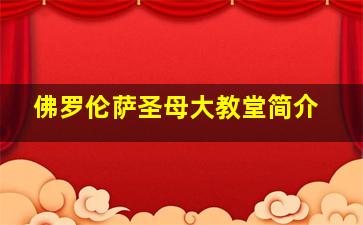 佛罗伦萨圣母大教堂简介